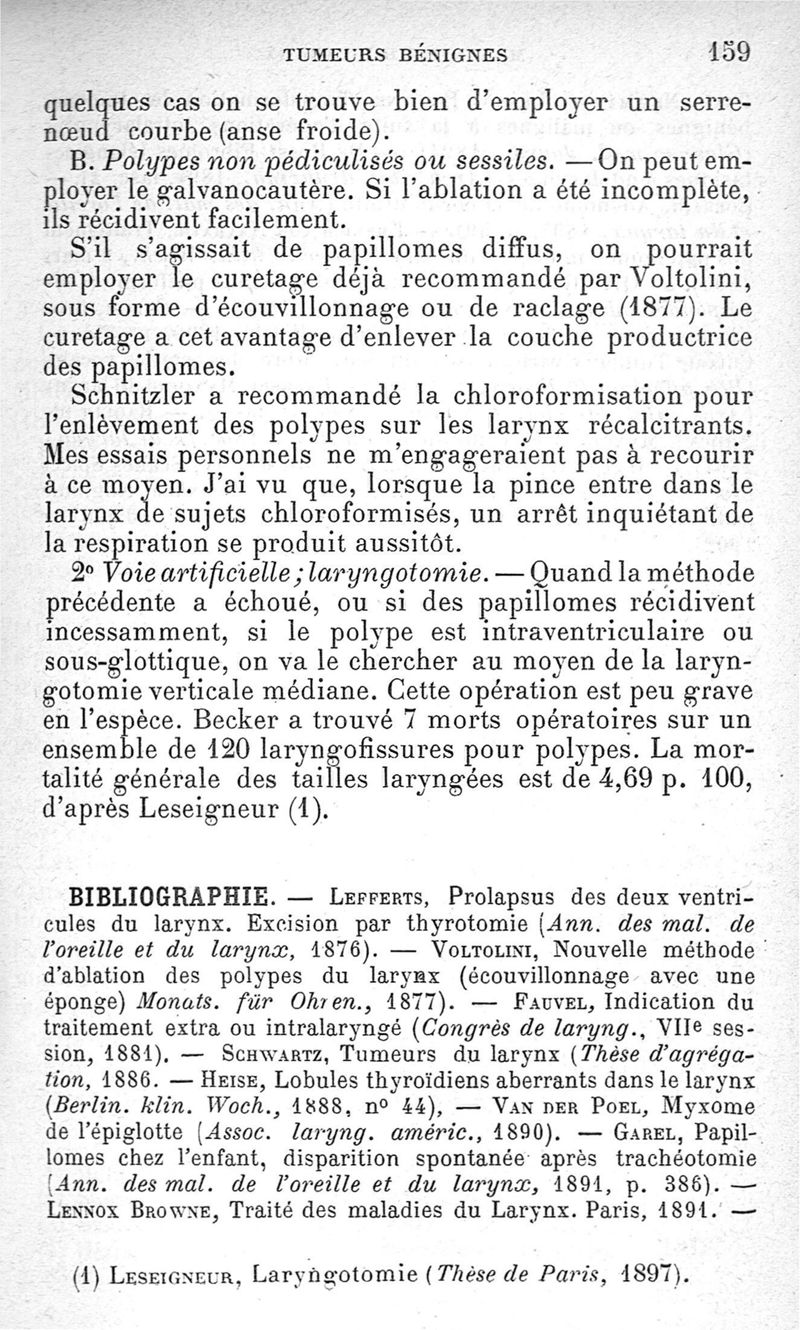 TUMEURS BÉNIGNES 159

quelques cas on se trouve bien d'employer un serre-nœud courbe (anse froide).

B. Polypes non pédiculisés ou sessiles. — On peut employer le galvanocautère. Si l'ablation a été incomplète, ils récidivent facilement.

S'il s'agissait de papillomes diffus, on pourrait employer le curetage déjà recommandé par Voltolini, sous forme d'écouvillonnage ou de raclage (1877). Le curetage a cet avantage d'enlever la couche productrice des papillomes.

Schnitzler a recommandé la chloroformisation pour l'enlèvement des polypes sur les larynx récalcitrants. Mes essais personnels ne m'engageraient pas à recourir à ce moyen. J'ai vu que, lorsque la pince entre dans le larynx de sujets chloroformisés, un arrêt inquiétant de la respiration se produit aussitôt.

2° Voie artificielle; laryngotomie. — Quand la méthode précédente a échoué, ou si des papillomes récidivent incessamment, si le polype est intraventriculaire ou sous-glottique, on va le chercher au moyen de la laryngotomie verticale médiane. Cette opération est peu grave en l'espèce. Becker a trouvé 7 morts opératoires sur un ensemble de 120 laryngofissures pour polypes. La mortalité générale des tailles laryngées est de 4,69 p. 100, d'après Leseigneur (1).

BIBLIOGRAPHIE. — Lefferts, Prolapsus des deux ventricules du larynx. Excision par thyrotomie (Ann. des mal. de l'oreille et du larynx, 1876). — Voltolini, Nouvelle méthode d'ablation des polypes du larynx (écouvillonnage avec une éponge) Monats. für Ohren., 1877). — Fauvel, Indication du traitement extra ou intralaryngé (Congrès de laryng., VIIe session, 1881). — Schwartz, Tumeurs du larynx (Thèse d'agrégation, 1886. — Heise, Lobules thyroïdiens aberrants dans le larynx (Berlin. klin. Woch., 1888, n° 44), — Van der Poel, Myxome de l'épiglotte (Assoc. laryng. améric., 1890). — Garel, Papillomes chez l'enfant, disparition spontanée après trachéotomie (Ann. des mal. de l'oreille et du larynx, 1891, p. 386). — Lennox Browne, Traité des maladies du Larynx. Paris, 1891. —

(1) Leseigneur, Laryngotomie (Thèse de Paris, 1897).